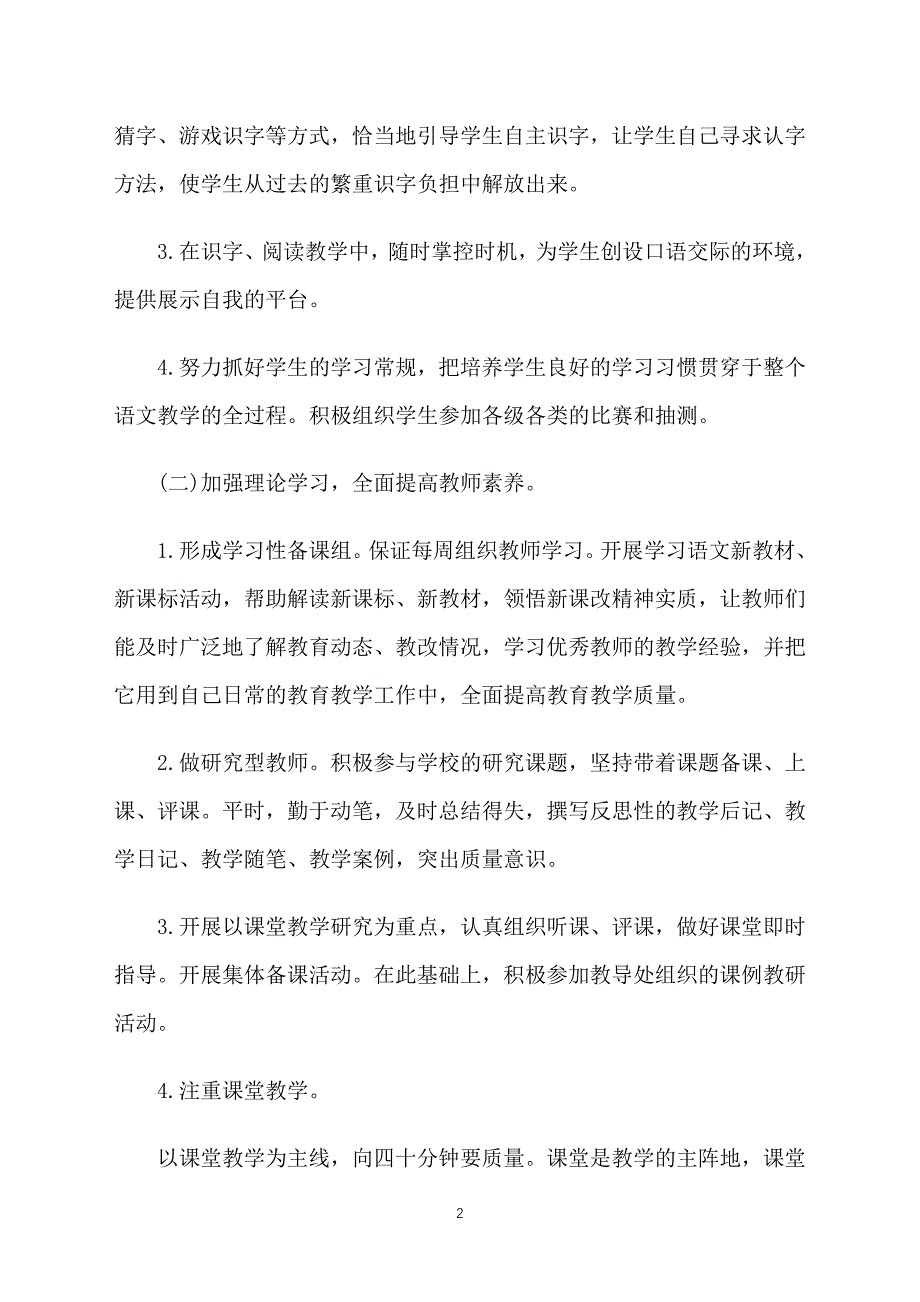 猜字、游戏识字等方式，恰当地引导学生自主识字，让学生自己寻求认字方法，使学生从过去的繁重识字负担中解放出来。

3.在识字、阅读教学中，随时掌控时机，为学生创设口语交际的环境，提供展示自我的平台。

4.努力抓好学生的学习常规，把培养学生良好的学习习惯贯穿于整个语文教学的全过程。积极组织学生参加各级各类的比赛和抽测。

(二)加强理论学习，全面提高教师素养。

1.形成学习性备课组。保证每周组织教师学习。开展学习语文新教材、新课标活动，帮助解读新课标、新教材，领悟新课改精神实质，让教师们能及时广泛地了解教育动态、教改情况，学习优秀教师的教学经验，并把它用到自己日常的教育教学工作中，全面提高教育教学质量。

2.做研究型教师。积极参与学校的研究课题，坚持带着课题备课、上课、评课。平时，勤于动笔，及时总结得失，撰写反思性的教学后记、教学日记、教学随笔、教学案例，突出质量意识。

3.开展以课堂教学研究为重点，认真组织听课、评课，做好课堂即时指导。开展集体备课活动。在此基础上，积极参加教导处组织的课例教研活动。

4.注重课堂教学。

以课堂教学为主线，向四十分钟要质量。课堂是教学的主阵地，课堂

2